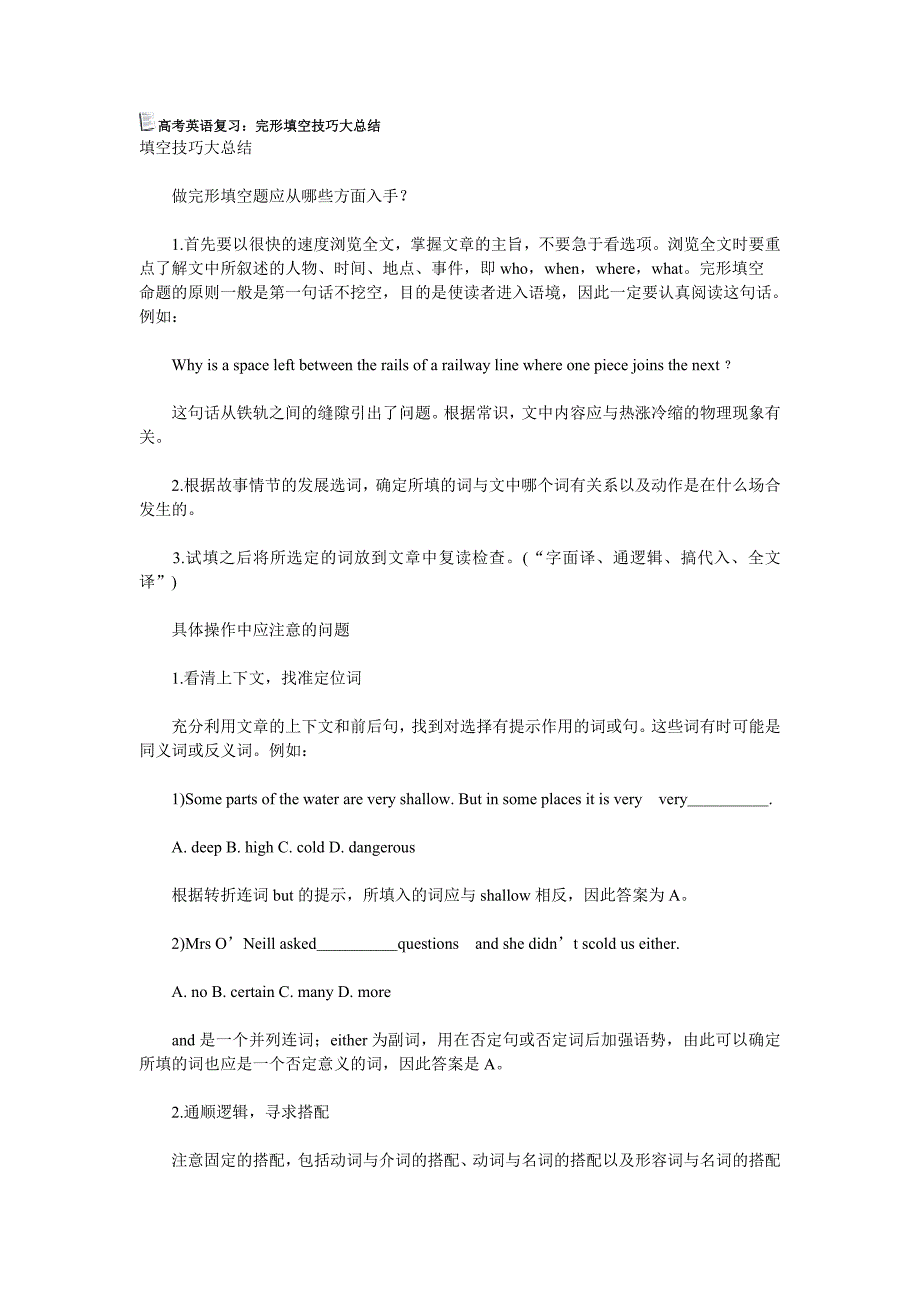 高考英语复习：完形填空技巧大总结
填空技巧大总结

做完形填空题应从哪些方面入手？

1.首先要以很快的速度浏览全文，掌握文章的主旨，不要急于看选项。浏览全文时要重点了解文中所叙述的人物、时间、地点、事件，即 who，when，where，what。完形填空命题的原则一般是第一句话不挖空，目的是使读者进入语境，因此一定要认真阅读这句话。例如：

Why is a space left between the rails of a railway line where one piece joins the next？

这句话从铁轨之间的缝隙引出了问题。根据常识，文中内容应与热涨冷缩的物理现象有关。

2.根据故事情节的发展选词，确定所填的词与文中哪个词有关系以及动作是在什么场合发生的。

3.试填之后将所选定的词放到文章中复读检查。（“字面译、通逻辑、搞代入、全文译”）

具体操作中应注意的问题

1.看清上下文，找准定位词

充分利用文章的上下文和前后句，找到对选择有提示作用的词或句。这些词有时可能是同义词或反义词。例如：

1)Some parts of the water are very shallow. But in some places it is very very__________.

A. deep B. high C. cold D. dangerous

根据转折连词 but 的提示，所填入的词应与 shallow 相反，因此答案为 A。

2)Mrs O’Neill asked__________questions and she didn’t scold us either.

A. no B. certain C. many D. more

and 是一个并列连词；either 为副词，用在否定句或否定词后加强语势，由此可以确定所填的词也应是一个否定意义的词，因此答案是 A。

2.通顺逻辑，寻求搭配

注意固定的搭配，包括动词与介词的搭配、动词与名词的搭配以及形容词与名词的搭配